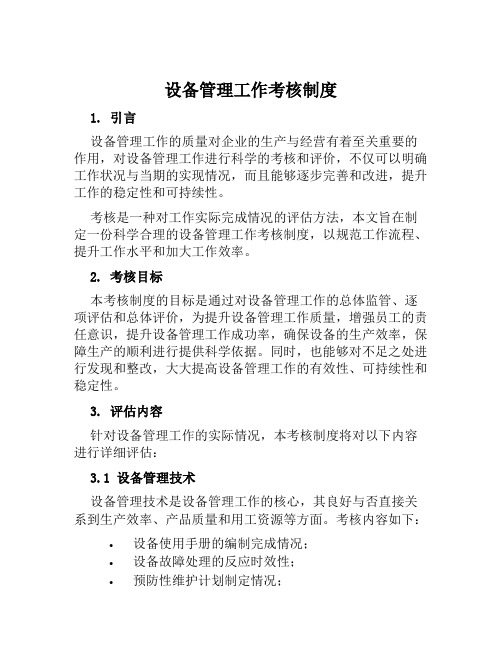 设备管理工作考核制度

1. 引言

设备管理工作的质量对企业的生产与经营有着至关重要的作用，对设备管理工作进行科学的考核和评价，不仅可以明确工作状况与当期的实现情况，而且能够逐步完善和改进，提升工作的稳定性和可持续性。

考核是一种对工作实际完成情况的评估方法，本文旨在制定一份科学合理的设备管理工作考核制度，以规范工作流程、提升工作水平和加大工作效率。

2. 考核目标

本考核制度的目标是通过对设备管理工作的总体监管、逐项评估和总体评价，为提升设备管理工作质量，增强员工的责任意识，提升设备管理工作成功率，确保设备的生产效率，保障生产的顺利进行提供科学依据。同时，也能够对不足之处进行发现和整改，大大提高设备管理工作的有效性、可持续性和稳定性。

3. 评估内容

针对设备管理工作的实际情况，本考核制度将对以下内容进行详细评估：

3.1 设备管理技术

设备管理技术是设备管理工作的核心，其良好与否直接关系到生产效率、产品质量和用工资源等方面。考核内容如下：

• 设备使用手册的编制完成情况；
• 设备故障处理的反应时效性；
• 预防性维护计划制定情况；